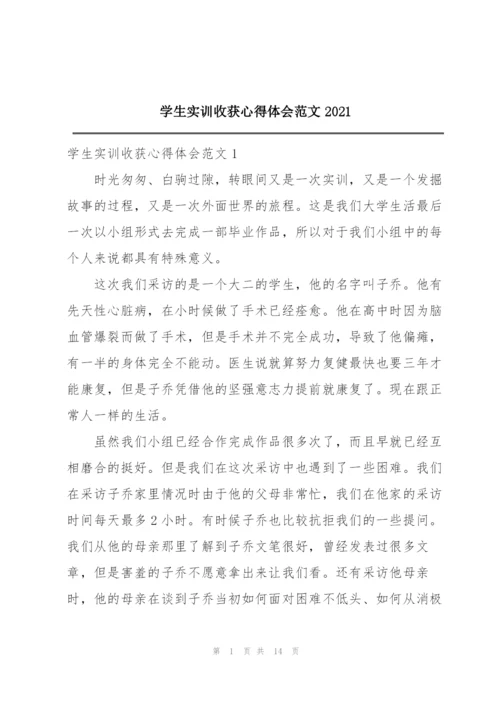 学生实训收获心得体会范文 2021

学生实训收获心得体会范文 1

时光匆匆、白驹过隙，转眼间又是一次实训，又是一个发掘故事的过程，又是一次外面世界的旅程。这是我们大学生活最后一次以小组形式去完成一部毕业作品，所以对于我们小组中的每个人来说都具有特殊意义。

这次我们采访的是一个大二的学生，他的名字叫子乔。他有先天性心脏病，在小时候做了手术已经痊愈。他在高中时因为脑血管爆裂而做了手术，但是手术并不完全成功，导致了他偏瘫，有一半的身体完全不能动。医生说就算努力复健最快也要三年才能康复，但是子乔凭借他的坚强意志力提前就康复了。现在跟正常人一样的生活。

虽然我们小组已经合作完成作品很多次了，而且早就已经互相磨合的挺好。但是我们在这次采访中也遇到了一些困难。我们在采访子乔家里情况时由于他的父母非常忙，我们在他家的采访时间每天最多 2 小时。有时候子乔也比较抗拒我们的一些提问。我们从他的母亲那里了解到子乔文笔很好，曾经发表过很多文章，但是害羞的子乔不愿意拿出来让我们看。还有采访他母亲时，他的母亲在谈到子乔当初如何面对困难不低头、如何从消极

第 1 页 共 14 页